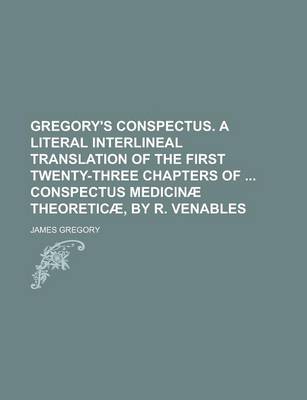 GREGORY'S CONSPECTUS. A LITERAL INTERLINEAL TRANSLATION OF THE FIRST TWENTY-THREE CHAPTERS OF ... CONSPECTUS MEDICINÆ THEORETICÆ, BY R. VENABLES

JAMES GREGORY